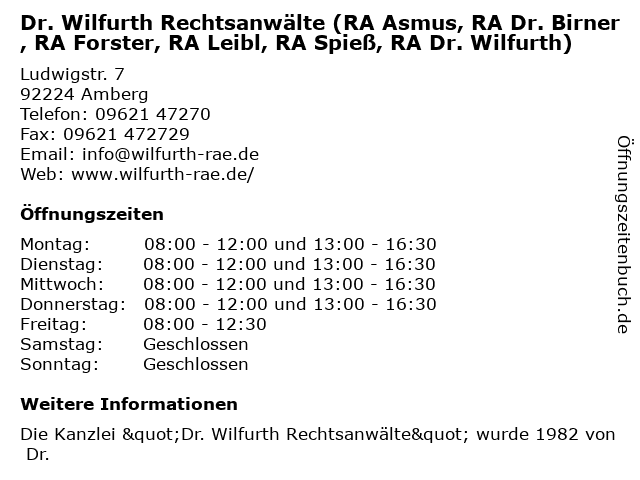 Dr. Wilfurth Rechtsanwälte (RA Asmus, RA Dr. Birner , RA Forster, RA Leibl, RA Spieß, RA Dr. Wilfurth)

Ludwigstr. 7
92224 Amberg
Telefon: 09621 47270
Fax: 09621 472729
Email: info@wilfurth-rae.de
Web: www.wilfurth-rae.de/

Öffnungszeiten

| | |
|---|---|
| Montag: | 08:00 - 12:00 und 13:00 - 16:30 |
| Dienstag: | 08:00 - 12:00 und 13:00 - 16:30 |
| Mittwoch: | 08:00 - 12:00 und 13:00 - 16:30 |
| Donnerstag: | 08:00 - 12:00 und 13:00 - 16:30 |
| Freitag: | 08:00 - 12:30 |
| Samstag: | Geschlossen |
| Sonntag: | Geschlossen |

Weitere Informationen

Die Kanzlei &quot;Dr. Wilfurth Rechtsanwälte&quot; wurde 1982 von Dr.

Öffnungszeitenbuch.de